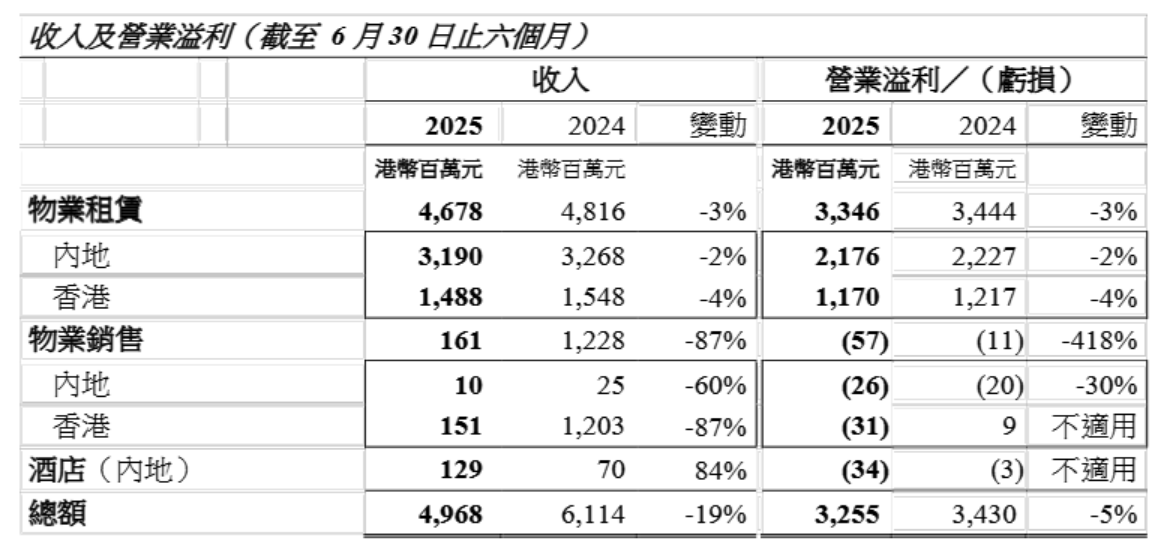 收入及營業溢利（截至 6 月 30 日止六個月）

| | 收入 | | | 營業溢利／（虧損） | | |
|---|---|---|---|---|---|---|
| | 2025 | 2024 | 變動 | 2025 | 2024 | 變動 |
| | 港幣百萬元 | 港幣百萬元 | | 港幣百萬元 | 港幣百萬元 | |
| 物業租賃 | 4,678 | 4,816 | -3% | 3,346 | 3,444 | -3% |
| 內地 | 3,190 | 3,268 | -2% | 2,176 | 2,227 | -2% |
| 香港 | 1,488 | 1,548 | -4% | 1,170 | 1,217 | -4% |
| 物業銷售 | 161 | 1,228 | -87% | (57) | (11) | -418% |
| 內地 | 10 | 25 | -60% | (26) | (20) | -30% |
| 香港 | 151 | 1,203 | -87% | (31) | 9 | 不適用 |
| 酒店（內地） | 129 | 70 | 84% | (34) | (3) | 不適用 |
| 總額 | 4,968 | 6,114 | -19% | 3,255 | 3,430 | -5% |